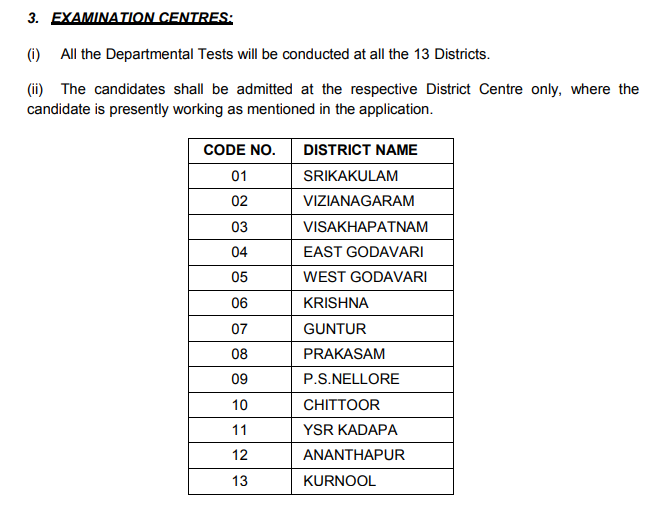 3. EXAMINATION CENTRES:

(i) All the Departmental Tests will be conducted at all the 13 Districts.

(ii) The candidates shall be admitted at the respective District Centre only, where the candidate is presently working as mentioned in the application.

| CODE NO. | DISTRICT NAME |
|---|---|
| 01 | SRIKAKULAM |
| 02 | VIZIANAGARAM |
| 03 | VISAKHAPATNAM |
| 04 | EAST GODAVARI |
| 05 | WEST GODAVARI |
| 06 | KRISHNA |
| 07 | GUNTUR |
| 08 | PRAKASAM |
| 09 | P.S.NELLORE |
| 10 | CHITTOOR |
| 11 | YSR KADAPA |
| 12 | ANANTHAPUR |
| 13 | KURNOOL |